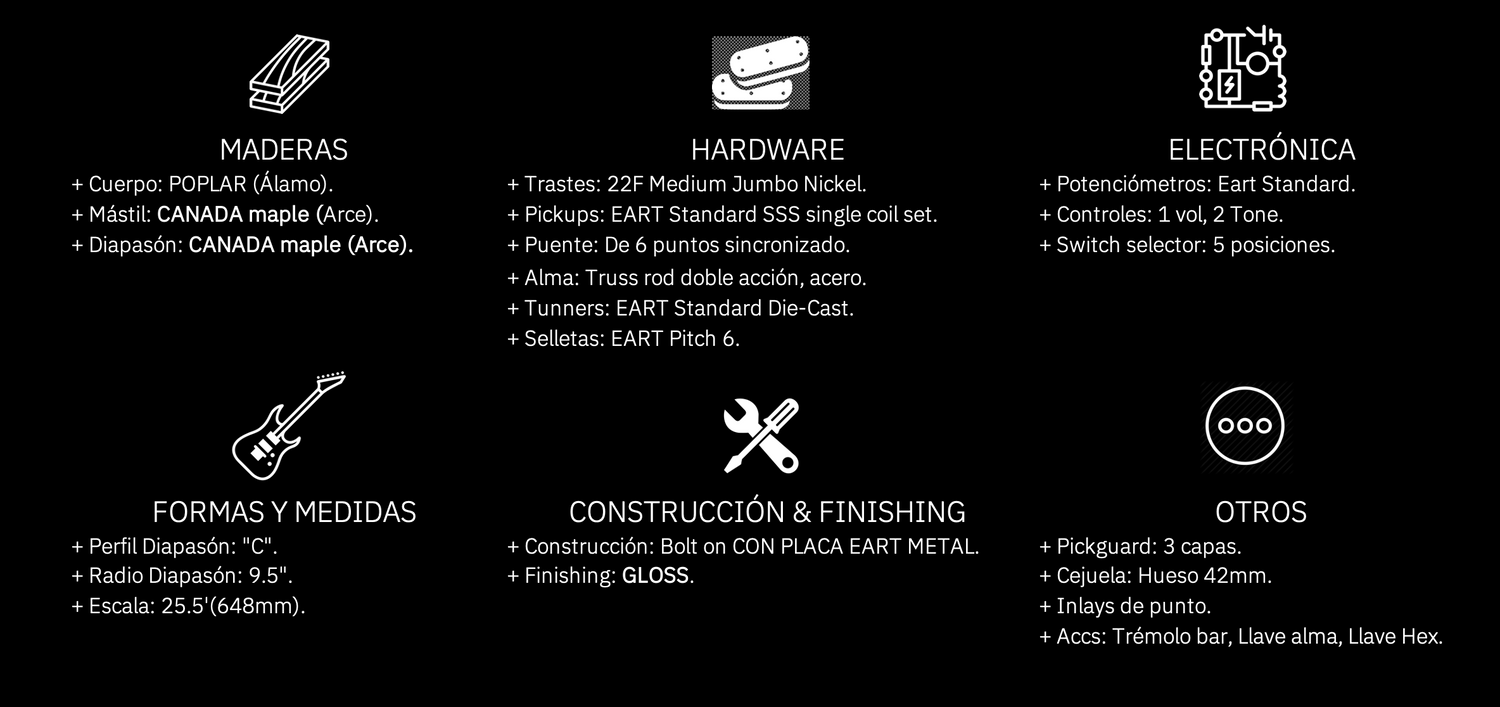 MADERAS
+ Cuerpo: POPLAR (Álamo).
+ Mástil: CANADA maple (Arce).
+ Diapasón: CANADA maple (Arce).

HARDWARE
+ Trastes: 22F Medium Jumbo Nickel.
+ Pickups: EART Standard SSS single coil set.
+ Puente: De 6 puntos sincronizado.
+ Alma: Truss rod doble acción, acero.
+ Tunners: EART Standard Die-Cast.
+ Selletas: EART Pitch 6.

ELECTRÓNICA
+ Potenciómetros: Eart Standard.
+ Controles: 1 vol, 2 Tone.
+ Switch selector: 5 posiciones.

FORMAS Y MEDIDAS
+ Perfil Diapasón: "C".
+ Radio Diapasón: 9.5".
+ Escala: 25.5'(648mm).

CONSTRUCCIÓN & FINISHING
+ Construcción: Bolt on CON PLACA EART METAL.
+ Finishing: GLOSS.

OTROS
+ Pickguard: 3 capas.
+ Cejuela: Hueso 42mm.
+ Inlays de punto.
+ Accs: Trémolo bar, Llave alma, Llave Hex.